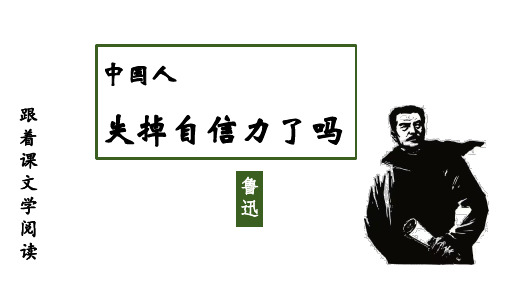 跟着课文学阅读

中国人
失掉自信力了吗

鲁迅